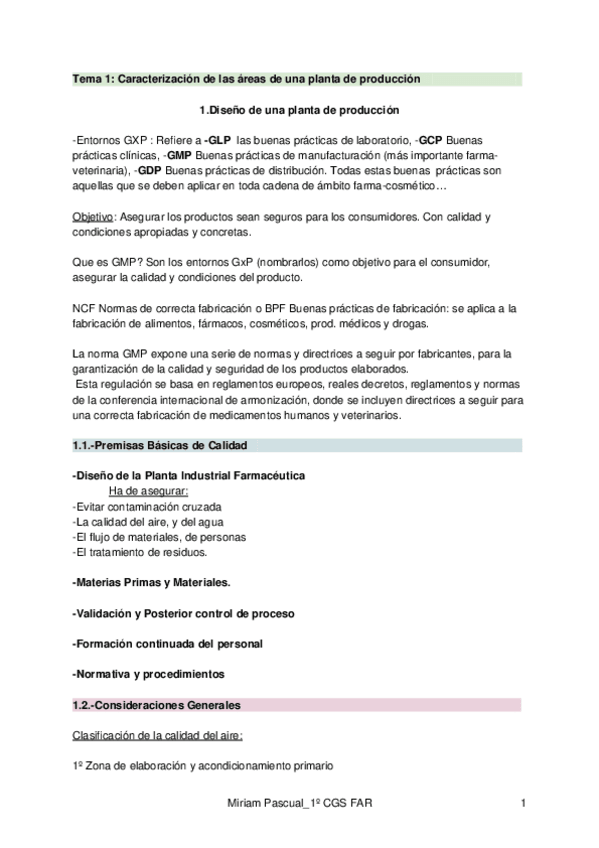 Tema 1: Caracterización de las áreas de una planta de producción

1.Diseño de una planta de producción

-Entornos GXP : Refiere a -GLP las buenas prácticas de laboratorio, -GCP Buenas prácticas clínicas, -GMP Buenas prácticas de manufacturación (más importante farma-veterinaria), -GDP Buenas prácticas de distribución. Todas estas buenas prácticas son aquellas que se deben aplicar en toda cadena de ámbito farma-cosmético…

Objetivo: Asegurar los productos sean seguros para los consumidores. Con calidad y condiciones apropiadas y concretas.

Que es GMP? Son los entornos GxP (nombrarlos) como objetivo para el consumidor, asegurar la calidad y condiciones del producto.

NCF Normas de correcta fabricación o BPF Buenas prácticas de fabricación: se aplica a la fabricación de alimentos, fármacos, cosméticos, prod. médicos y drogas.

La norma GMP expone una serie de normas y directrices a seguir por fabricantes, para la garantización de la calidad y seguridad de los productos elaborados.
Esta regulación se basa en reglamentos europeos, reales decretos, reglamentos y normas de la conferencia internacional de armonización, donde se incluyen directrices a seguir para una correcta fabricación de medicamentos humanos y veterinarios.

1.1.-Premisas Básicas de Calidad

-Diseño de la Planta Industrial Farmacéutica
Ha de asegurar:
-Evitar contaminación cruzada
-La calidad del aire, y del agua
-El flujo de materiales, de personas
-El tratamiento de residuos.

-Materias Primas y Materiales.

-Validación y Posterior control de proceso

-Formación continuada del personal

-Normativa y procedimientos

1.2.-Consideraciones Generales

Clasificación de la calidad del aire:

1º Zona de elaboración y acondicionamiento primario

Miriam Pascual_1º CGS FAR

1